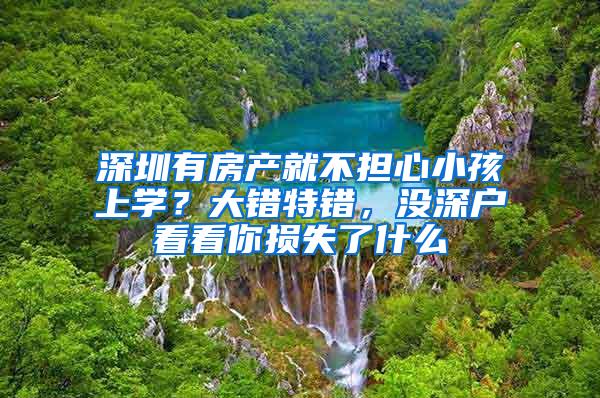 深圳有房产就不担心小孩上学？大错特错，没深户看看你损失了什么